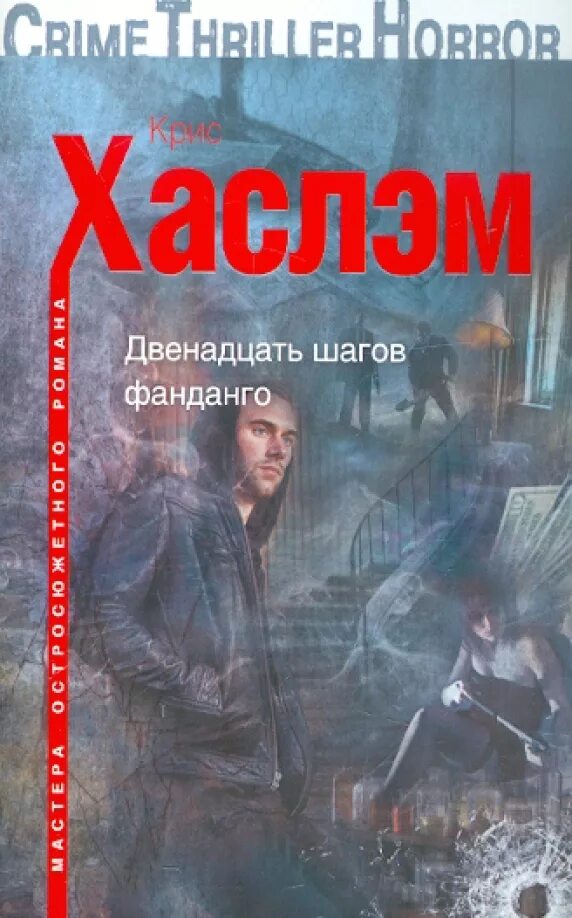 CRIME THRILLER HORROR

Крис
Хаслэм

Двенадцать шагов фанданго

МАСТЕРА ОСТРОСЮЖЕТНОГО РОМАНА